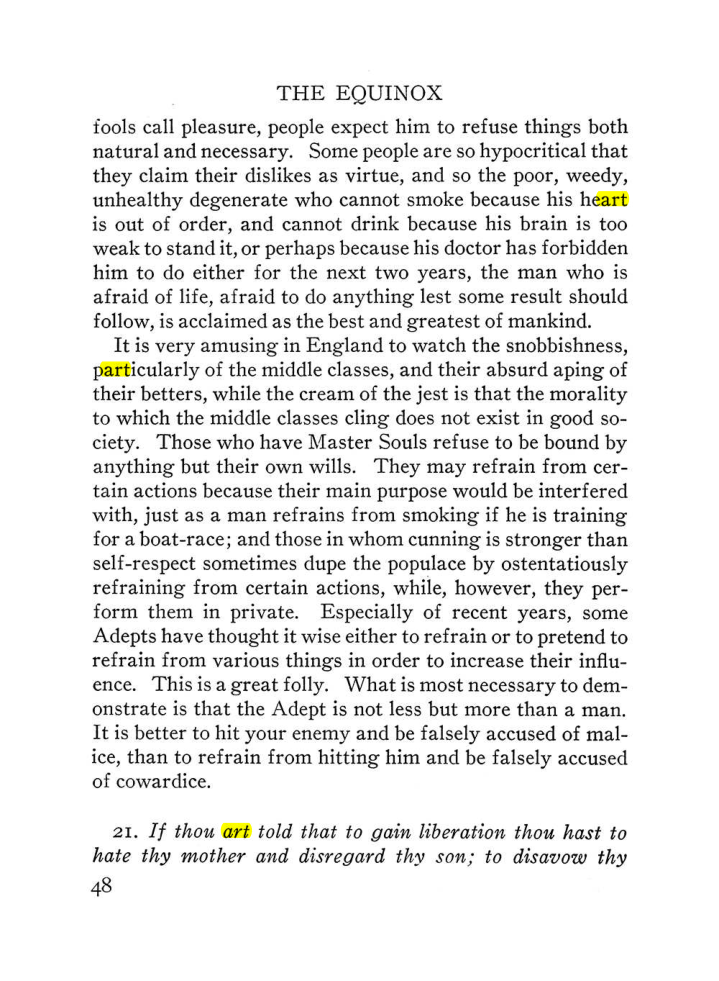 THE EQUINOX

fools call pleasure, people expect him to refuse things both natural and necessary. Some people are so hypocritical that they claim their dislikes as virtue, and so the poor, weedy, unhealthy degenerate who cannot smoke because his heart is out of order, and cannot drink because his brain is too weak to stand it, or perhaps because his doctor has forbidden him to do either for the next two years, the man who is afraid of life, afraid to do anything lest some result should follow, is acclaimed as the best and greatest of mankind.

It is very amusing in England to watch the snobbishness, particularly of the middle classes, and their absurd aping of their betters, while the cream of the jest is that the morality to which the middle classes cling does not exist in good society. Those who have Master Souls refuse to be bound by anything but their own wills. They may refrain from certain actions because their main purpose would be interfered with, just as a man refrains from smoking if he is training for a boat-race; and those in whom cunning is stronger than self-respect sometimes dupe the populace by ostentatiously refraining from certain actions, while, however, they perform them in private. Especially of recent years, some Adepts have thought it wise either to refrain or to pretend to refrain from various things in order to increase their influence. This is a great folly. What is most necessary to demonstrate is that the Adept is not less but more than a man. It is better to hit your enemy and be falsely accused of malice, than to refrain from hitting him and be falsely accused of cowardice.

21. If thou art told that to gain liberation thou hast to hate thy mother and disregard thy son; to disavow thy

48